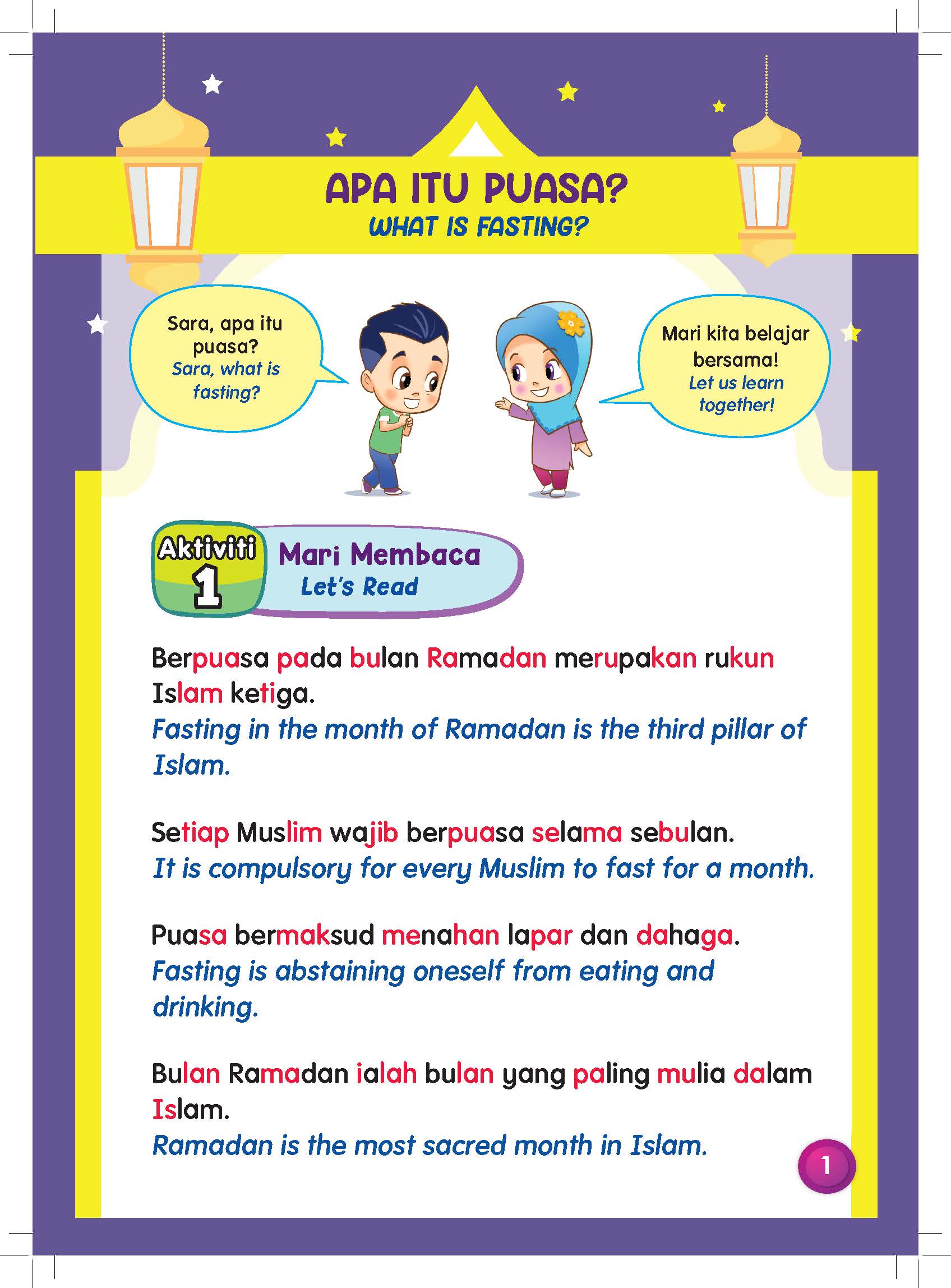 APA ITU PUASA?
WHAT IS FASTING?

Sara, apa itu puasa?
Sara, what is fasting?

Mari kita belajar bersama!
Let us learn together!

Aktiviti 1
Mari Membaca
Let's Read

Berpuasa pada bulan Ramadan merupakan rukun Islam ketiga.
Fasting in the month of Ramadan is the third pillar of Islam.

Setiap Muslim wajib berpuasa selama sebulan.
It is compulsory for every Muslim to fast for a month.

Puasa bermaksud menahan lapar dan dahaga.
Fasting is abstaining oneself from eating and drinking.

Bulan Ramadan ialah bulan yang paling mulia dalam Islam.
Ramadan is the most sacred month in Islam.

1